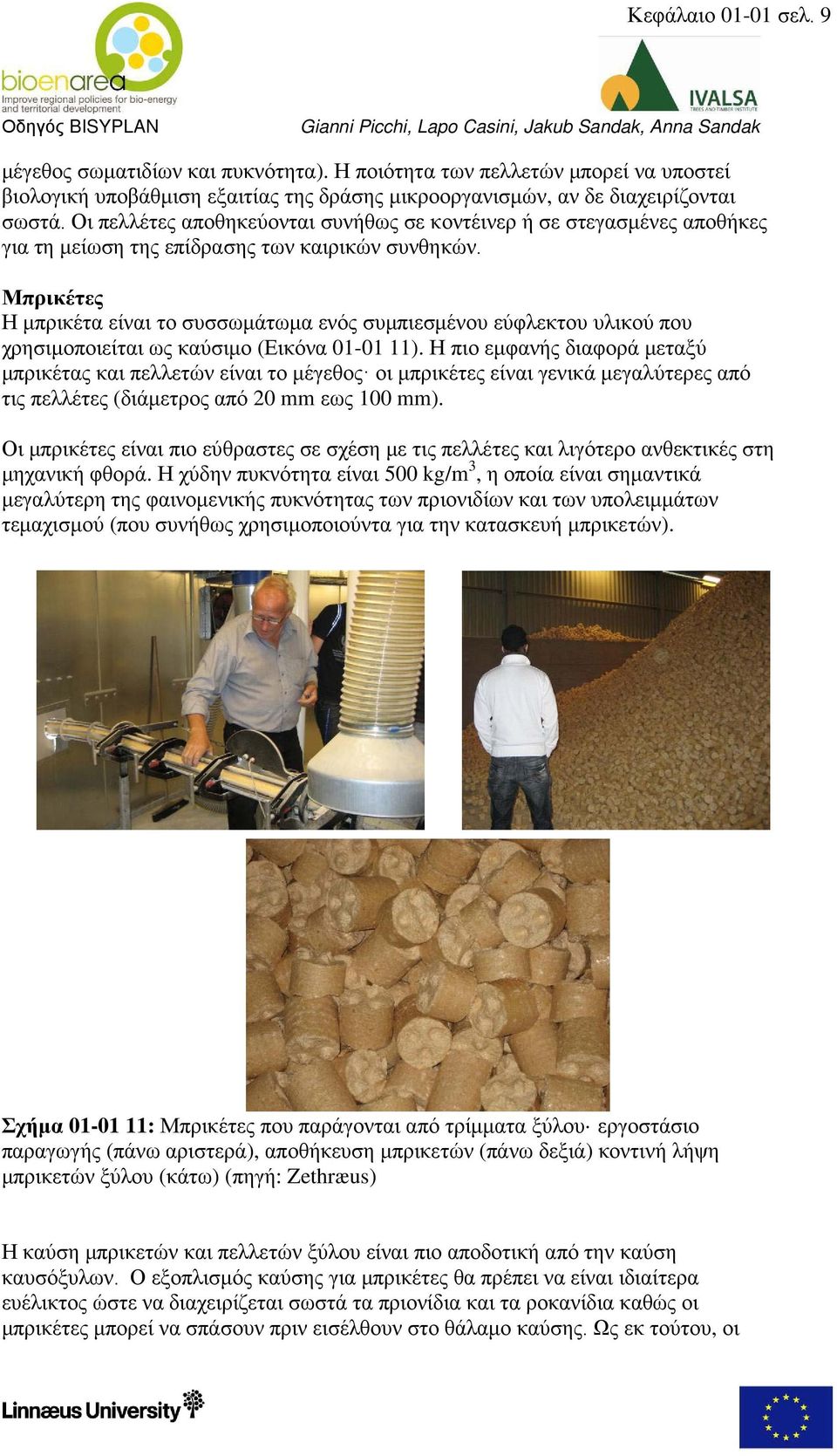 Κεφάλαιο 01-01 σελ. 9

bioenarea
Improve regional policies for bio-energy and territorial development

IVALSA
TREES AND TIMBER INSTITUTE

Οδηγός BISYPLAN

Gianni Picchi, Lapo Casini, Jakub Sandak, Anna Sandak

μέγεθος σωματιδίων και πυκνότητα). Η ποιότητα των πελλετών μπορεί να υποστεί βιολογική υποβάθμιση εξαιτίας της δράσης μικροοργανισμών, αν δε διαχειρίζονται σωστά. Οι πελλέτες αποθηκεύονται συνήθως σε κοντέινερ ή σε στεγασμένες αποθήκες για τη μείωση της επίδρασης των καιρικών συνθηκών.

Μπρικέτες
Η μπρικέτα είναι το συσσωμάτωμα ενός συμπιεσμένου εύφλεκτου υλικού που χρησιμοποιείται ως καύσιμο (Εικόνα 01-01 11). Η πιο εμφανής διαφορά μεταξύ μπρικέτας και πελλετών είναι το μέγεθος· οι μπρικέτες είναι γενικά μεγαλύτερες από τις πελλέτες (διάμετρος από 20 mm εως 100 mm).

Οι μπρικέτες είναι πιο εύθραστες σε σχέση με τις πελλέτες και λιγότερο ανθεκτικές στη μηχανική φθορά. Η χύδην πυκνότητα είναι 500 kg/m$^3$, η οποία είναι σημαντικά μεγαλύτερη της φαινομενικής πυκνότητας των πριονιδίων και των υπολειμμάτων τεμαχισμού (που συνήθως χρησιμοποιούντα για την κατασκευή μπρικετών).

Σχήμα 01-01 11: Μπρικέτες που παράγονται από τρίμματα ξύλου· εργοστάσιο παραγωγής (πάνω αριστερά), αποθήκευση μπρικετών (πάνω δεξιά) κοντινή λήψη μπρικετών ξύλου (κάτω) (πηγή: Zethræus)

Η καύση μπρικετών και πελλετών ξύλου είναι πιο αποδοτική από την καύση καυσόξυλων. Ο εξοπλισμός καύσης για μπρικέτες θα πρέπει να είναι ιδιαίτερα ευέλικτος ώστε να διαχειρίζεται σωστά τα πριονίδια και τα ροκανίδια καθώς οι μπρικέτες μπορεί να σπάσουν πριν εισέλθουν στο θάλαμο καύσης. Ως εκ τούτου, οι

Linnæus University